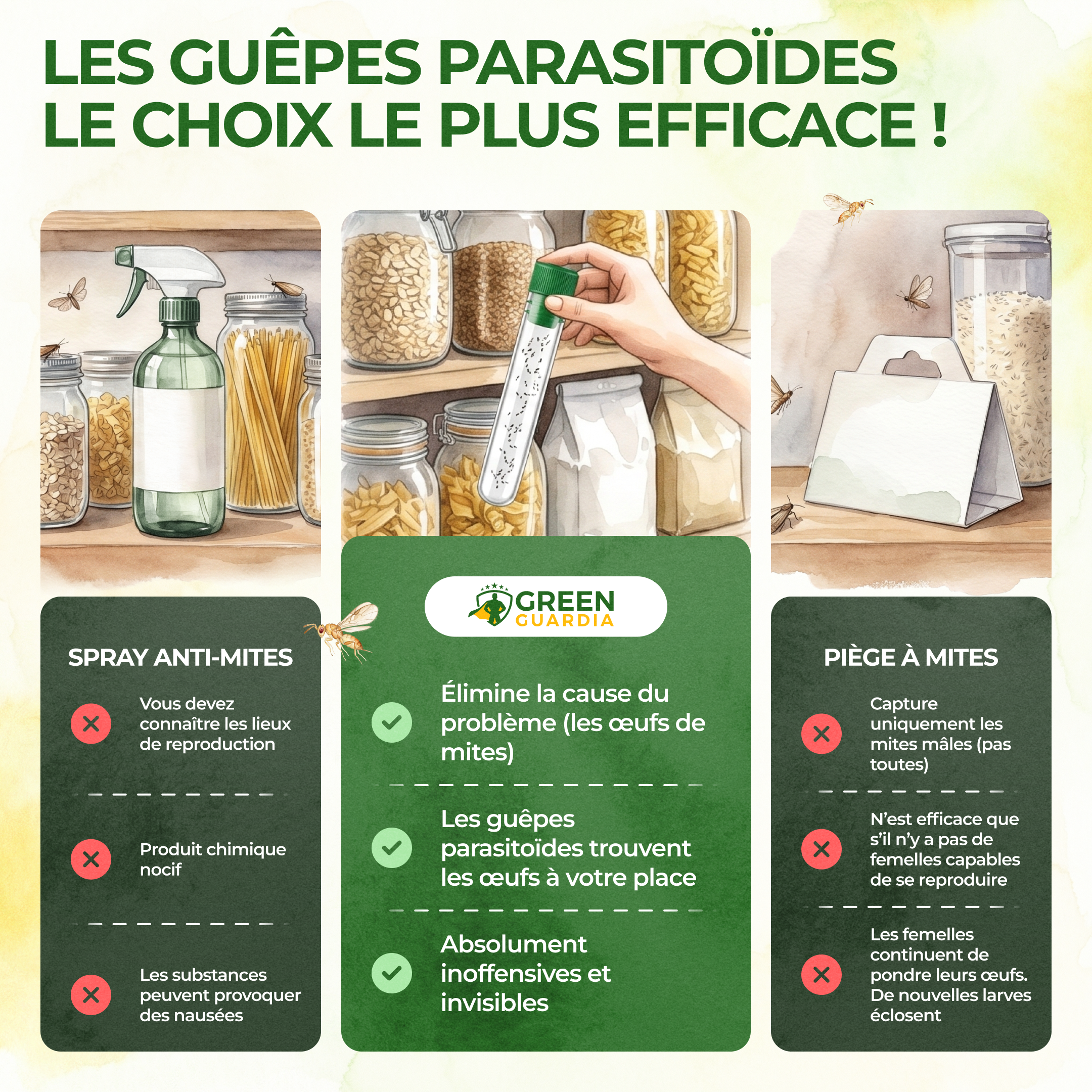 LES GUÊPES PARASITOÏDES
LE CHOIX LE PLUS EFFICACE !

SPRAY ANTI-MITES

Vous devez connaître les lieux de reproduction

Produit chimique nocif

Les substances peuvent provoquer des nausées

GREEN
GUARDIA

Élimine la cause du problème (les œufs de mites)

Les guêpes parasitoïdes trouvent les œufs à votre place

Absolument inoffensives et invisibles

PIÈGE À MITES

Capture uniquement les mites mâles (pas toutes)

N'est efficace que s'il n'y a pas de femelles capables de se reproduire

Les femelles continuent de pondre leurs œufs. De nouvelles larves éclosent